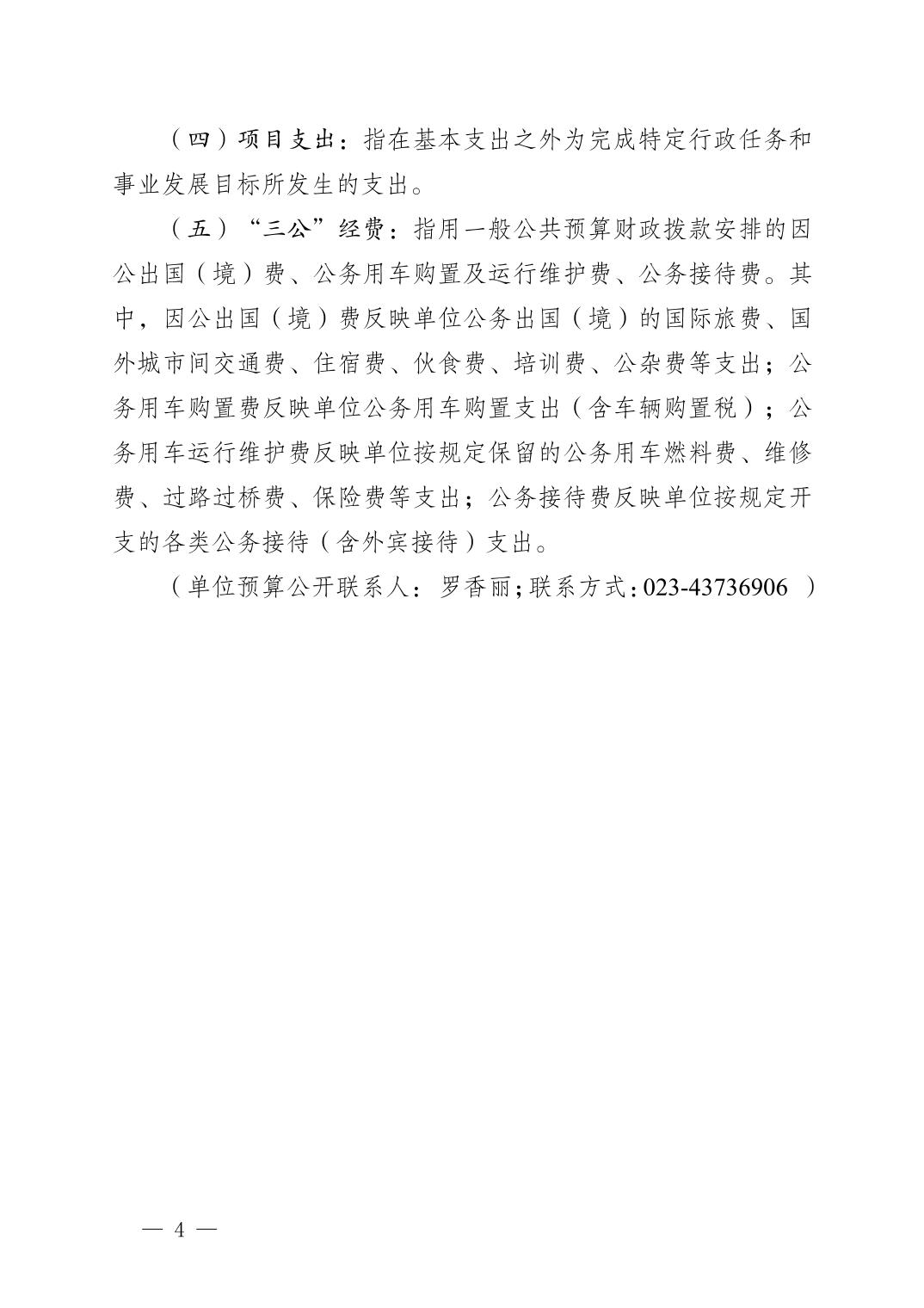 （四）项目支出：指在基本支出之外为完成特定行政任务和事业发展目标所发生的支出。

（五）“三公”经费：指用一般公共预算财政拨款安排的因公出国（境）费、公务用车购置及运行维护费、公务接待费。其中，因公出国（境）费反映单位公务出国（境）的国际旅费、国外城市间交通费、住宿费、伙食费、培训费、公杂费等支出；公务用车购置费反映单位公务用车购置支出（含车辆购置税）；公务用车运行维护费反映单位按规定保留的公务用车燃料费、维修费、过路过桥费、保险费等支出；公务接待费反映单位按规定开支的各类公务接待（含外宾接待）支出。

（单位预算公开联系人：罗香丽；联系方式：023-43736906 ）

— 4 —